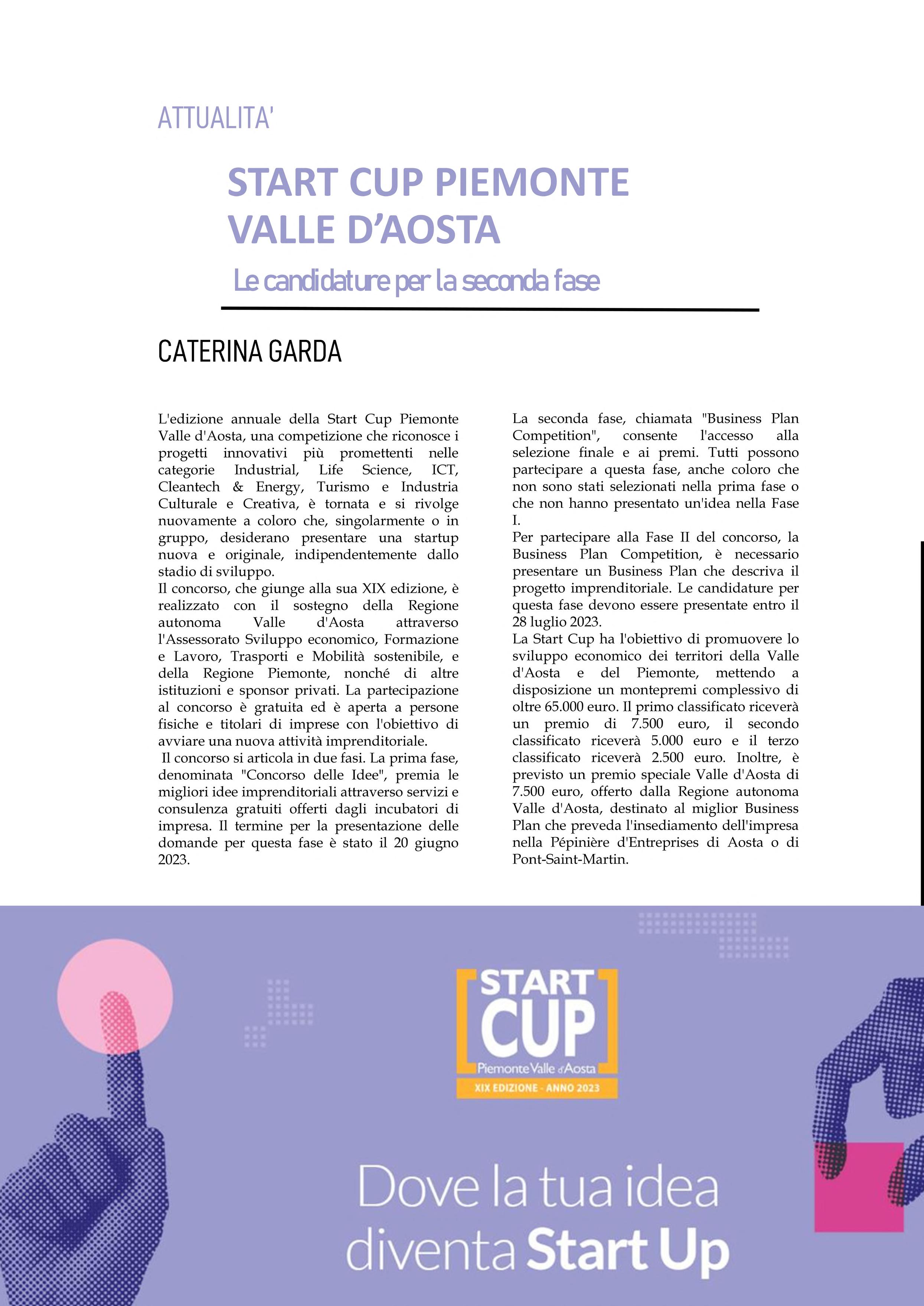 ATTUALITA'

START CUP PIEMONTE VALLE D'AOSTA

Le candidature per la seconda fase

CATERINA GARDA

L'edizione annuale della Start Cup Piemonte Valle d'Aosta, una competizione che riconosce i progetti innovativi più promettenti nelle categorie Industrial, Life Science, ICT, Cleantech & Energy, Turismo e Industria Culturale e Creativa, è tornata e si rivolge nuovamente a coloro che, singolarmente o in gruppo, desiderano presentare una startup nuova e originale, indipendentemente dallo stadio di sviluppo.
Il concorso, che giunge alla sua XIX edizione, è realizzato con il sostegno della Regione autonoma Valle d'Aosta attraverso l'Assessorato Sviluppo economico, Formazione e Lavoro, Trasporti e Mobilità sostenibile, e della Regione Piemonte, nonché di altre istituzioni e sponsor privati. La partecipazione al concorso è gratuita ed è aperta a persone fisiche e titolari di imprese con l'obiettivo di avviare una nuova attività imprenditoriale.
Il concorso si articola in due fasi. La prima fase, denominata "Concorso delle Idee", premia le migliori idee imprenditoriali attraverso servizi e consulenza gratuiti offerti dagli incubatori di impresa. Il termine per la presentazione delle domande per questa fase è stato il 20 giugno 2023.

La seconda fase, chiamata "Business Plan Competition", consente l'accesso alla selezione finale e ai premi. Tutti possono partecipare a questa fase, anche coloro che non sono stati selezionati nella prima fase o che non hanno presentato un'idea nella Fase I.
Per partecipare alla Fase II del concorso, la Business Plan Competition, è necessario presentare un Business Plan che descriva il progetto imprenditoriale. Le candidature per questa fase devono essere presentate entro il 28 luglio 2023.
La Start Cup ha l'obiettivo di promuovere lo sviluppo economico dei territori della Valle d'Aosta e del Piemonte, mettendo a disposizione un montepremi complessivo di oltre 65.000 euro. Il primo classificato riceverà un premio di 7.500 euro, il secondo classificato riceverà 5.000 euro e il terzo classificato riceverà 2.500 euro. Inoltre, è previsto un premio speciale Valle d'Aosta di 7.500 euro, offerto dalla Regione autonoma Valle d'Aosta, destinato al miglior Business Plan che preveda l'insediamento dell'impresa nella Pépinière d'Entreprises di Aosta o di Pont-Saint-Martin.

START CUP
Piemonte Valle d'Aosta
XIX EDIZIONE - ANNO 2023

Dove la tua idea diventa Start Up